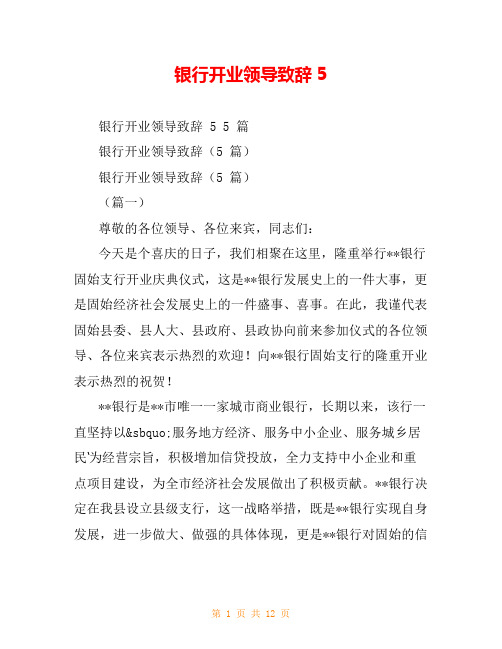 银行开业领导致辞 5

银行开业领导致辞 5 5 篇

银行开业领导致辞（5 篇）

银行开业领导致辞（5 篇）

（篇一）

尊敬的各位领导、各位来宾，同志们：

今天是个喜庆的日子，我们相聚在这里，隆重举行**银行固始支行开业庆典仪式，这是**银行发展史上的一件大事，更是固始经济社会发展史上的一件盛事、喜事。在此，我谨代表固始县委、县人大、县政府、县政协向前来参加仪式的各位领导、各位来宾表示热烈的欢迎！向**银行固始支行的隆重开业表示热烈的祝贺！

**银行是**市唯一一家城市商业银行，长期以来，该行一直坚持以&sbquo:服务地方经济、服务中小企业、服务城乡居民'为经营宗旨，积极增加信贷投放，全力支持中小企业和重点项目建设，为全市经济社会发展做出了积极贡献。**银行决定在我县设立县级支行，这一战略举措，既是**银行实现自身发展，进一步做大、做强的具体体现，更是**银行对固始的信

第 1 页 共 12 页